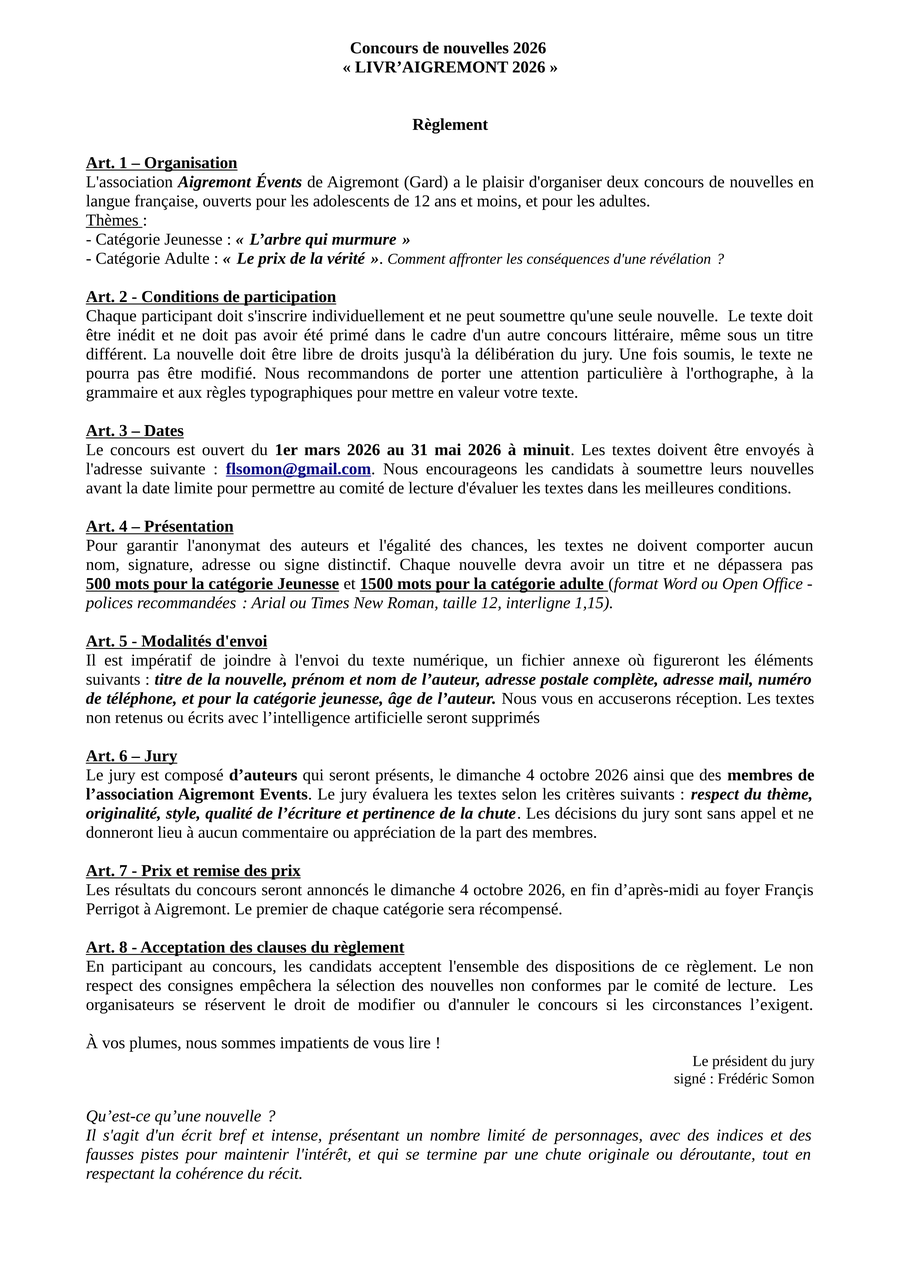 Concours de nouvelles 2026
« LIVR'AIGREMONT 2026 »

Règlement

Art. 1 – Organisation
L'association Aigremont Évents de Aigremont (Gard) a le plaisir d'organiser deux concours de nouvelles en langue française, ouverts pour les adolescents de 12 ans et moins, et pour les adultes.
Thèmes :
- Catégorie Jeunesse : « L'arbre qui murmure »
- Catégorie Adulte : « Le prix de la vérité ». Comment affronter les conséquences d'une révélation ?

Art. 2 - Conditions de participation
Chaque participant doit s'inscrire individuellement et ne peut soumettre qu'une seule nouvelle. Le texte doit être inédit et ne doit pas avoir été primé dans le cadre d'un autre concours littéraire, même sous un titre différent. La nouvelle doit être libre de droits jusqu'à la délibération du jury. Une fois soumis, le texte ne pourra pas être modifié. Nous recommandons de porter une attention particulière à l'orthographe, à la grammaire et aux règles typographiques pour mettre en valeur votre texte.

Art. 3 – Dates
Le concours est ouvert du 1er mars 2026 au 31 mai 2026 à minuit. Les textes doivent être envoyés à l'adresse suivante : flsomon@gmail.com. Nous encourageons les candidats à soumettre leurs nouvelles avant la date limite pour permettre au comité de lecture d'évaluer les textes dans les meilleures conditions.

Art. 4 – Présentation
Pour garantir l'anonymat des auteurs et l'égalité des chances, les textes ne doivent comporter aucun nom, signature, adresse ou signe distinctif. Chaque nouvelle devra avoir un titre et ne dépassera pas 500 mots pour la catégorie Jeunesse et 1500 mots pour la catégorie adulte (format Word ou Open Office - polices recommandées : Arial ou Times New Roman, taille 12, interligne 1,15).

Art. 5 - Modalités d'envoi
Il est impératif de joindre à l'envoi du texte numérique, un fichier annexe où figureront les éléments suivants : titre de la nouvelle, prénom et nom de l'auteur, adresse postale complète, adresse mail, numéro de téléphone, et pour la catégorie jeunesse, âge de l'auteur. Nous vous en accuserons réception. Les textes non retenus ou écrits avec l'intelligence artificielle seront supprimés

Art. 6 – Jury
Le jury est composé d'auteurs qui seront présents, le dimanche 4 octobre 2026 ainsi que des membres de l'association Aigremont Events. Le jury évaluera les textes selon les critères suivants : respect du thème, originalité, style, qualité de l'écriture et pertinence de la chute. Les décisions du jury sont sans appel et ne donneront lieu à aucun commentaire ou appréciation de la part des membres.

Art. 7 - Prix et remise des prix
Les résultats du concours seront annoncés le dimanche 4 octobre 2026, en fin d'après-midi au foyer Françis Perrigot à Aigremont. Le premier de chaque catégorie sera récompensé.

Art. 8 - Acceptation des clauses du règlement
En participant au concours, les candidats acceptent l'ensemble des dispositions de ce règlement. Le non respect des consignes empêchera la sélection des nouvelles non conformes par le comité de lecture. Les organisateurs se réservent le droit de modifier ou d'annuler le concours si les circonstances l'exigent.

À vos plumes, nous sommes impatients de vous lire !

Le président du jury
signé : Frédéric Somon

Qu'est-ce qu'une nouvelle ?
Il s'agit d'un écrit bref et intense, présentant un nombre limité de personnages, avec des indices et des fausses pistes pour maintenir l'intérêt, et qui se termine par une chute originale ou déroutante, tout en respectant la cohérence du récit.